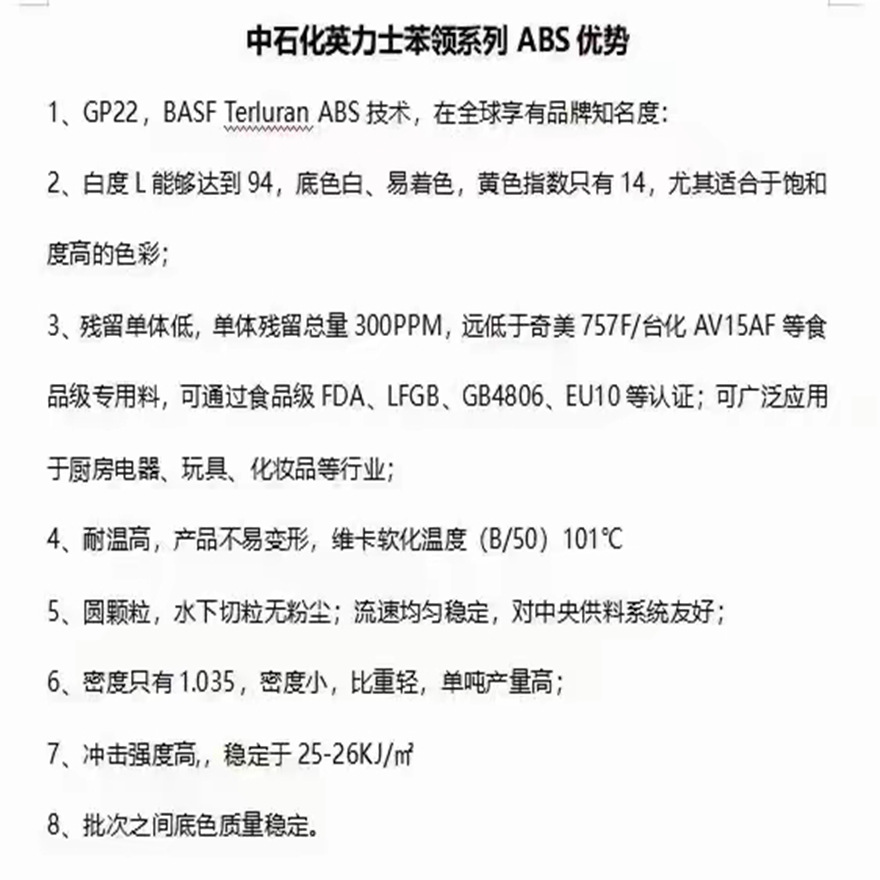 中石化英力士苯领系列 ABS 优势

1、GP22，BASF Terluran ABS 技术，在全球享有品牌知名度：

2、白度 L 能够达到 94，底色白、易着色，黄色指数只有 14，尤其适合于饱和度高的色彩；

3、残留单体低，单体残留总量 300PPM，远低于奇美 757F/台化 AV15AF 等食品级专用料，可通过食品级 FDA、LFGB、GB4806、EU10 等认证；可广泛应用于厨房电器、玩具、化妆品等行业；

4、耐温高，产品不易变形，维卡软化温度（B/50）101℃

5、圆颗粒，水下切粒无粉尘；流速均匀稳定，对中央供料系统友好；

6、密度只有 1.035，密度小，比重轻，单吨产量高；

7、冲击强度高,，稳定于 25-26KJ/㎡

8、批次之间底色质量稳定。